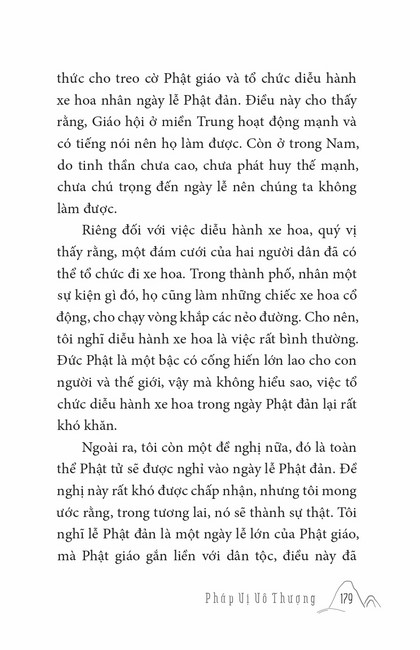 thức cho treo cờ Phật giáo và tổ chức diễu hành xe hoa nhân ngày lễ Phật đản. Điều này cho thấy rằng, Giáo hội ở miền Trung hoạt động mạnh và có tiếng nói nên họ làm được. Còn ở trong Nam, do tinh thần chưa cao, chưa phát huy thế mạnh, chưa chú trọng đến ngày lễ nên chúng ta không làm được.

Riêng đối với việc diễu hành xe hoa, quý vị thấy rằng, một đám cưới của hai người dân đã có thể tổ chức đi xe hoa. Trong thành phố, nhân một sự kiện gì đó, họ cũng làm những chiếc xe hoa cổ động, cho chạy vòng khắp các nẻo đường. Cho nên, tôi nghĩ diễu hành xe hoa là việc rất bình thường. Đức Phật là một bậc có cống hiến lớn lao cho con người và thế giới, vậy mà không hiểu sao, việc tổ chức diễu hành xe hoa trong ngày Phật đản lại rất khó khăn.

Ngoài ra, tôi còn một đề nghị nữa, đó là toàn thể Phật tử sẽ được nghỉ vào ngày lễ Phật đản. Đề nghị này rất khó được chấp nhận, nhưng tôi mong ước rằng, trong tương lai, nó sẽ thành sự thật. Tôi nghĩ lễ Phật đản là một ngày lễ lớn của Phật giáo, mà Phật giáo gắn liền với dân tộc, điều này đã

Pháp Vị Vô Thượng 179